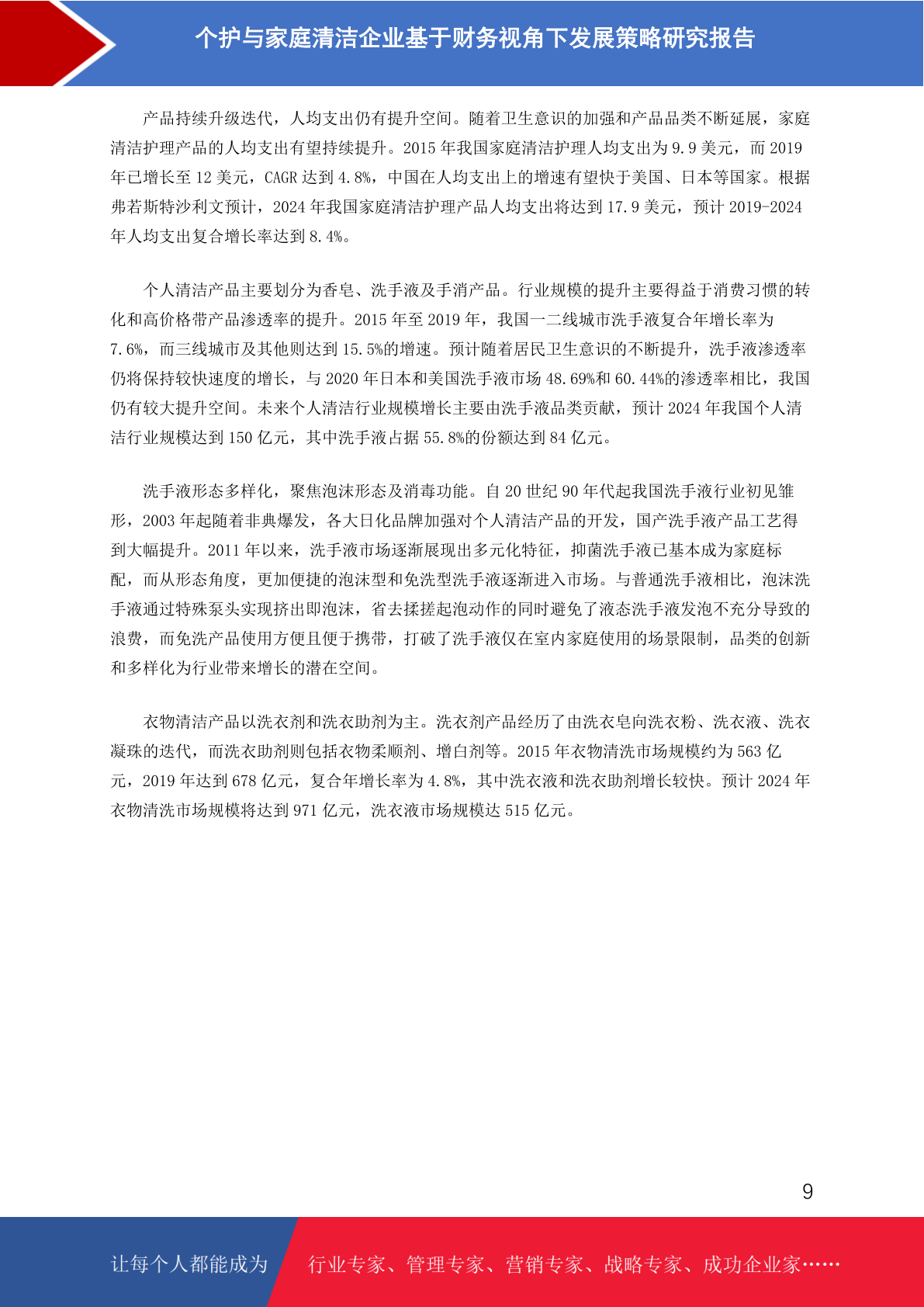 个护与家庭清洁企业基于财务视角下发展策略研究报告

产品持续升级迭代，人均支出仍有提升空间。随着卫生意识的加强和产品品类不断延展，家庭清洁护理产品的人均支出有望持续提升。2015 年我国家庭清洁护理人均支出为 9.9 美元，而 2019 年已增长至 12 美元，CAGR 达到 4.8%，中国在人均支出上的增速有望快于美国、日本等国家。根据弗若斯特沙利文预计，2024 年我国家庭清洁护理产品人均支出将达到 17.9 美元，预计 2019-2024 年人均支出复合增长率达到 8.4%。

个人清洁产品主要划分为香皂、洗手液及手消产品。行业规模的提升主要得益于消费习惯的转化和高价格带产品渗透率的提升。2015 年至 2019 年，我国一二线城市洗手液复合年增长率为 7.6%，而三线城市及其他则达到 15.5%的增速。预计随着居民卫生意识的不断提升，洗手液渗透率仍将保持较快速度的增长，与 2020 年日本和美国洗手液市场 48.69%和 60.44%的渗透率相比，我国仍有较大提升空间。未来个人清洁行业规模增长主要由洗手液品类贡献，预计 2024 年我国个人清洁行业规模达到 150 亿元，其中洗手液占据 55.8%的份额达到 84 亿元。

洗手液形态多样化，聚焦泡沫形态及消毒功能。自 20 世纪 90 年代起我国洗手液行业初见雏形，2003 年起随着非典爆发，各大日化品牌加强对个人清洁产品的开发，国产洗手液产品工艺得到大幅提升。2011 年以来，洗手液市场逐渐展现出多元化特征，抑菌洗手液已基本成为家庭标配，而从形态角度，更加便捷的泡沫型和免洗型洗手液逐渐进入市场。与普通洗手液相比，泡沫洗手液通过特殊泵头实现挤出即泡沫，省去揉搓起泡动作的同时避免了液态洗手液发泡不充分导致的浪费，而免洗产品使用方便且便于携带，打破了洗手液仅在室内家庭使用的场景限制，品类的创新和多样化为行业带来增长的潜在空间。

衣物清洁产品以洗衣剂和洗衣助剂为主。洗衣剂产品经历了由洗衣皂向洗衣粉、洗衣液、洗衣凝珠的迭代，而洗衣助剂则包括衣物柔顺剂、增白剂等。2015 年衣物清洗市场规模约为 563 亿元，2019 年达到 678 亿元，复合年增长率为 4.8%，其中洗衣液和洗衣助剂增长较快。预计 2024 年衣物清洗市场规模将达到 971 亿元，洗衣液市场规模达 515 亿元。

9

让每个人都能成为 行业专家、管理专家、营销专家、战略专家、成功企业家……